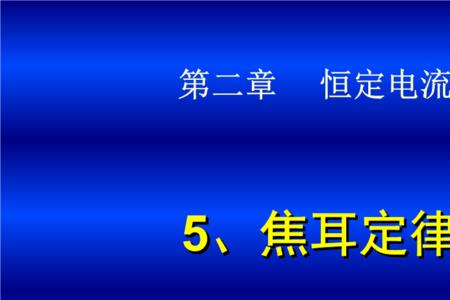 第二章　恒定电流

5、焦耳定律